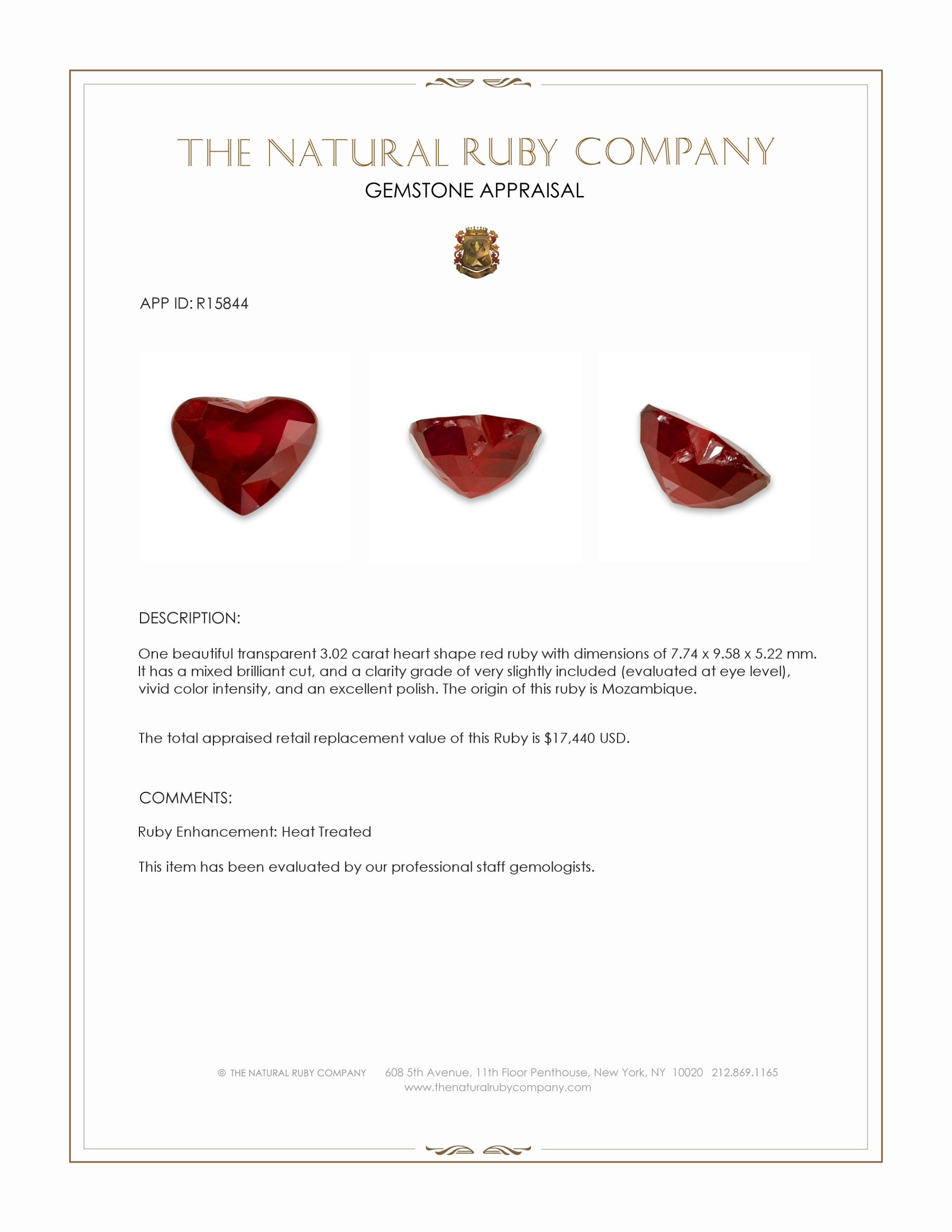 THE NATURAL RUBY COMPANY
GEMSTONE APPRAISAL

APP ID: R15844

DESCRIPTION:

One beautiful transparent 3.02 carat heart shape red ruby with dimensions of 7.74 x 9.58 x 5.22 mm. It has a mixed brilliant cut, and a clarity grade of very slightly included (evaluated at eye level), vivid color intensity, and an excellent polish. The origin of this ruby is Mozambique.

The total appraised retail replacement value of this Ruby is $17,440 USD.

COMMENTS:

Ruby Enhancement: Heat Treated

This item has been evaluated by our professional staff gemologists.

© THE NATURAL RUBY COMPANY 608 5th Avenue, 11th Floor Penthouse, New York, NY 10020 212.869.1165
www.thenaturalrubycompany.com